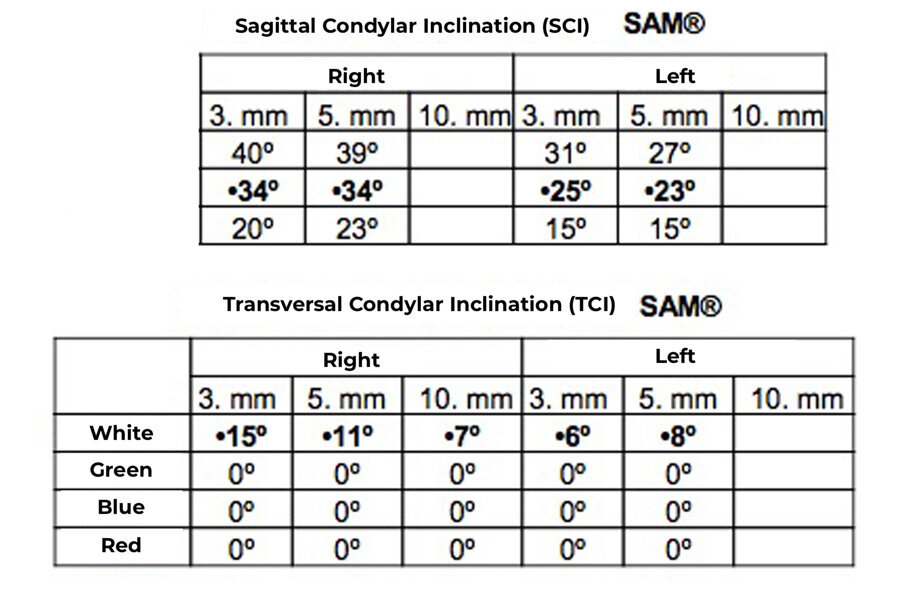 Sagittal Condylar Inclination (SCI) SAM®

| Right | | | Left | | |
|---|---|---|---|---|---|
| 3. mm | 5. mm | 10. mm | 3. mm | 5. mm | 10. mm |
| 40º | 39º | | 31º | 27º | |
| •34º | •34º | | •25º | •23º | |
| 20º | 23º | | 15º | 15º | |

Transversal Condylar Inclination (TCI) SAM®

| | Right | | | Left | | |
|---|---|---|---|---|---|---|
| | 3. mm | 5. mm | 10. mm | 3. mm | 5. mm | 10. mm |
| White | •15º | •11º | •7º | •6º | •8º | |
| Green | 0º | 0º | 0º | 0º | 0º | |
| Blue | 0º | 0º | 0º | 0º | 0º | |
| Red | 0º | 0º | 0º | 0º | 0º | |